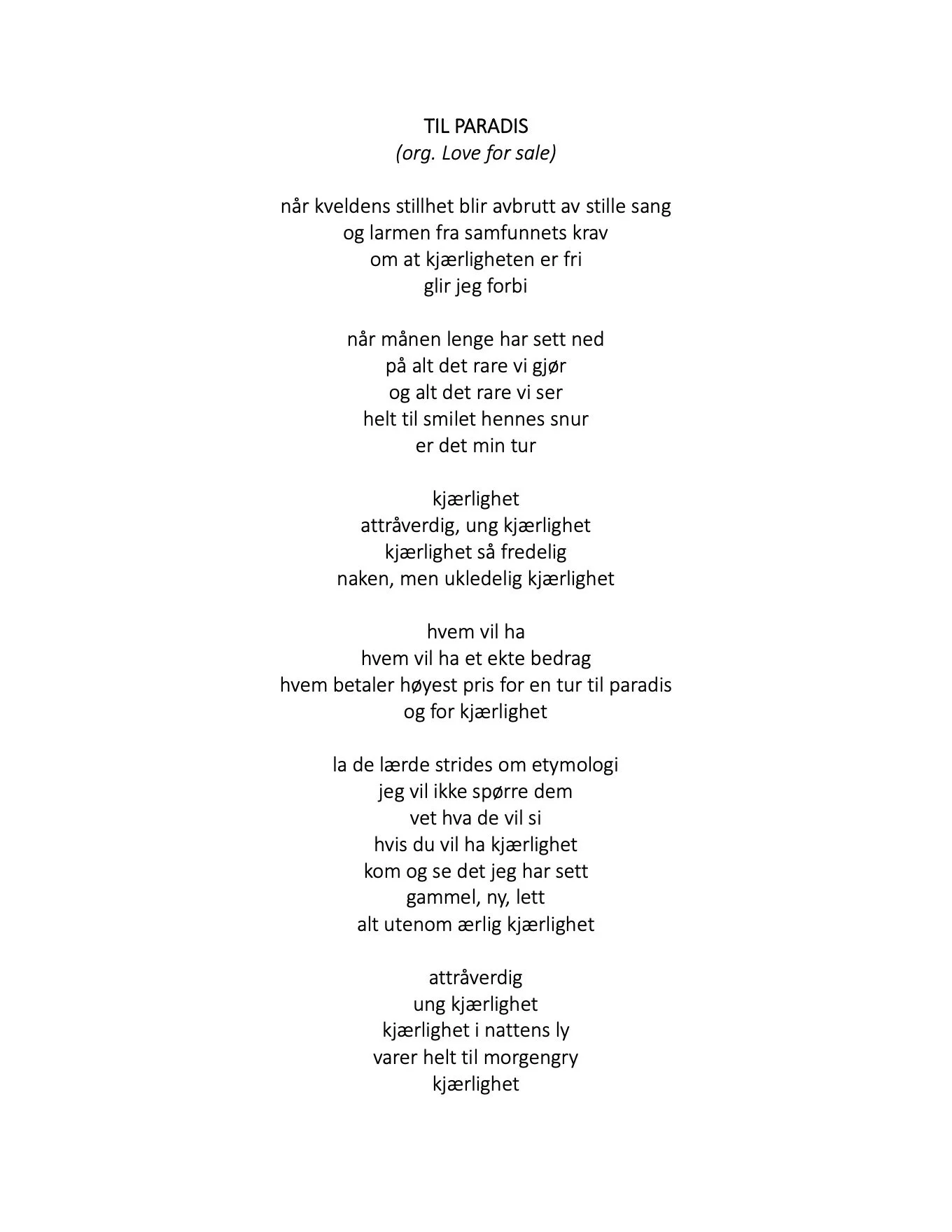 TIL PARADIS
(org. Love for sale)

når kveldens stillhet blir avbrutt av stille sang
og larmen fra samfunnets krav
om at kjærligheten er fri
glir jeg forbi

når månen lenge har sett ned
på alt det rare vi gjør
og alt det rare vi ser
helt til smilet hennes snur
er det min tur

kjærlighet
attråverdig, ung kjærlighet
kjærlighet så fredelig
naken, men ukledelig kjærlighet

hvem vil ha
hvem vil ha et ekte bedrag
hvem betaler høyest pris for en tur til paradis
og for kjærlighet

la de lærde strides om etymologi
jeg vil ikke spørre dem
vet hva de vil si
hvis du vil ha kjærlighet
kom og se det jeg har sett
gammel, ny, lett
alt utenom ærlig kjærlighet

attråverdig
ung kjærlighet
kjærlighet i nattens ly
varer helt til morgengry
kjærlighet